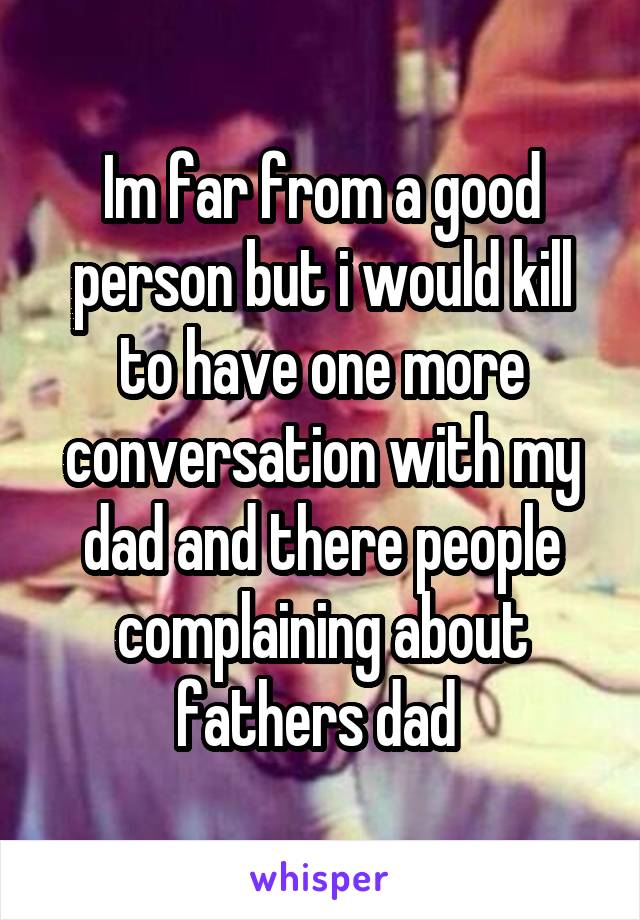 Im far from a good person but i would kill to have one more conversation with my dad and there people complaining about fathers dad

whisper